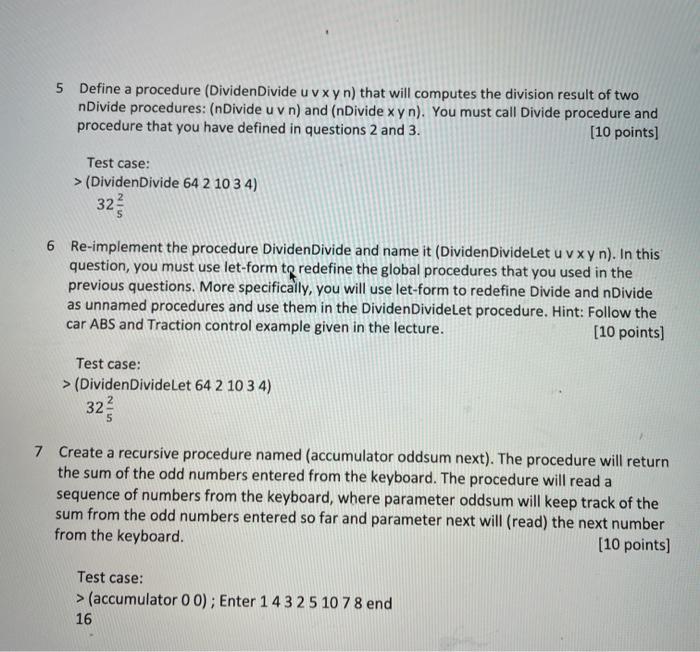 5 Define a procedure (DividenDivide u v x y n) that will computes the division result of two nDivide procedures: (nDivide u v n) and (nDivide x y n). You must call Divide procedure and procedure that you have defined in questions 2 and 3. [10 points]

Test case:
> (DividenDivide 64 2 10 3 4)
$32\frac{2}{5}$

6 Re-implement the procedure DividenDivide and name it (DividenDivideLet u v x y n). In this question, you must use let-form to redefine the global procedures that you used in the previous questions. More specifically, you will use let-form to redefine Divide and nDivide as unnamed procedures and use them in the DividenDivideLet procedure. Hint: Follow the car ABS and Traction control example given in the lecture. [10 points]

Test case:
> (DividenDivideLet 64 2 10 3 4)
$32\frac{2}{5}$

7 Create a recursive procedure named (accumulator oddsum next). The procedure will return the sum of the odd numbers entered from the keyboard. The procedure will read a sequence of numbers from the keyboard, where parameter oddsum will keep track of the sum from the odd numbers entered so far and parameter next will (read) the next number from the keyboard. [10 points]

Test case:
> (accumulator 0 0) ; Enter 1 4 3 2 5 10 7 8 end
16